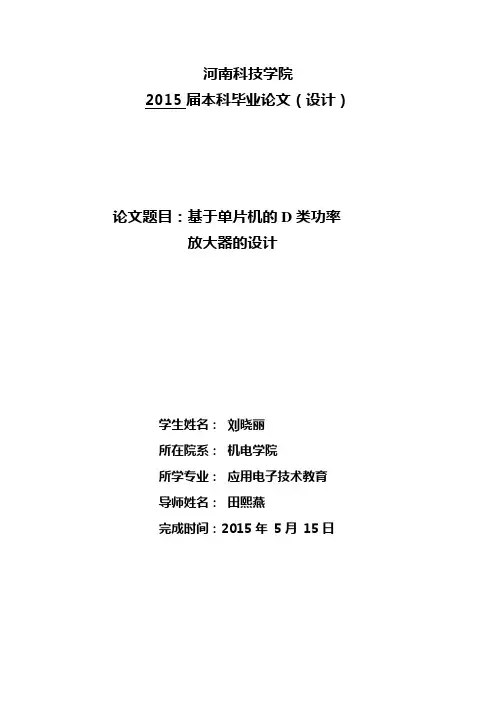 河南科技学院
2015届本科毕业论文（设计）

论文题目：基于单片机的D类功率
放大器的设计

学生姓名： 刘晓丽
所在院系： 机电学院
所学专业： 应用电子技术教育
导师姓名： 田熙燕
完成时间：2015年5月15日